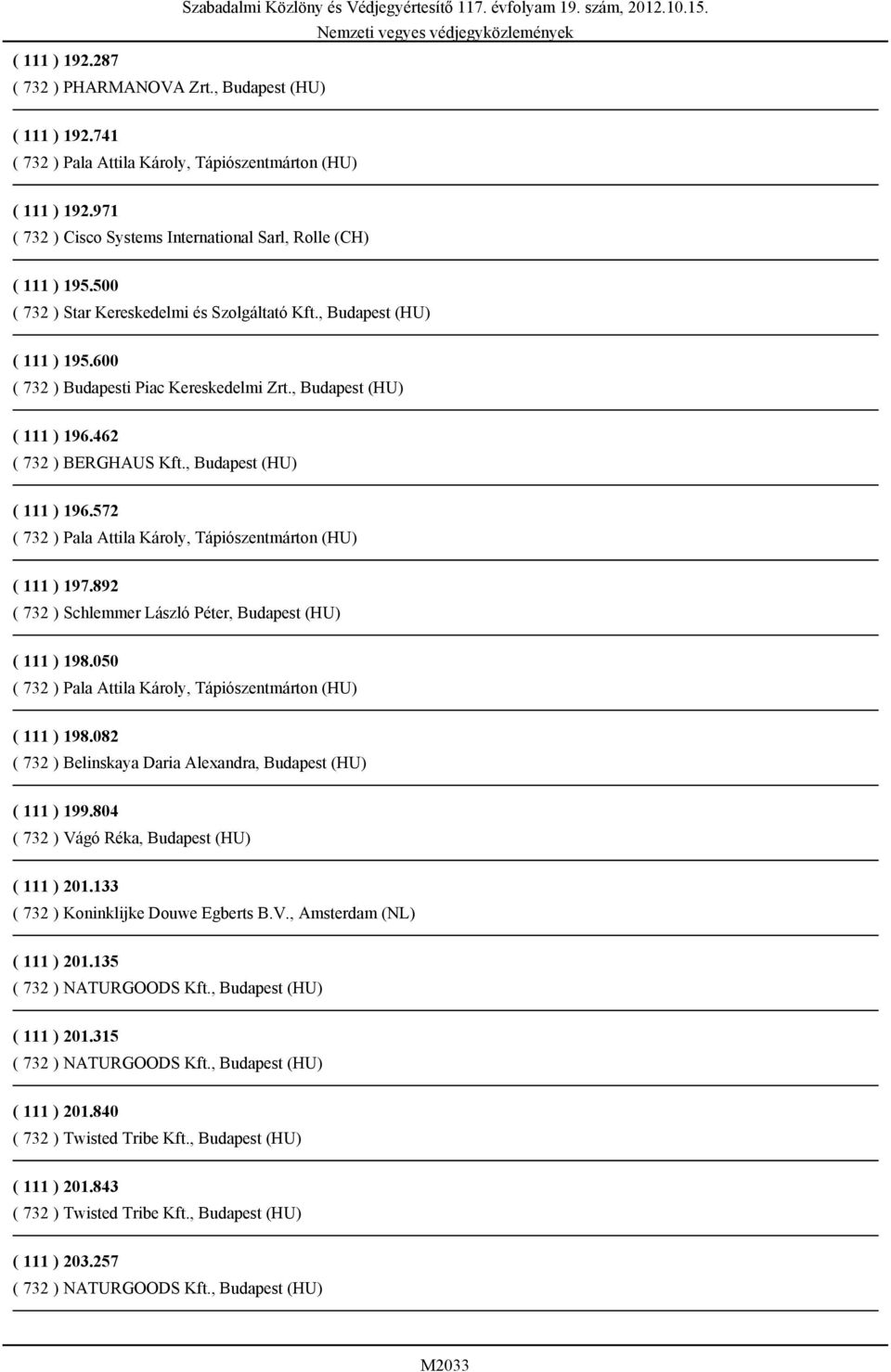 Szabadalmi Közlöny és Védjegyértesítő 117. évfolyam 19. szám, 2012.10.15.
Nemzeti vegyes védjegyközlemények

( 111 ) 192.287
( 732 ) PHARMANOVA Zrt., Budapest (HU)

( 111 ) 192.741
( 732 ) Pala Attila Károly, Tápiószentmárton (HU)

( 111 ) 192.971
( 732 ) Cisco Systems International Sarl, Rolle (CH)

( 111 ) 195.500
( 732 ) Star Kereskedelmi és Szolgáltató Kft., Budapest (HU)

( 111 ) 195.600
( 732 ) Budapesti Piac Kereskedelmi Zrt., Budapest (HU)

( 111 ) 196.462
( 732 ) BERGHAUS Kft., Budapest (HU)

( 111 ) 196.572
( 732 ) Pala Attila Károly, Tápiószentmárton (HU)

( 111 ) 197.892
( 732 ) Schlemmer László Péter, Budapest (HU)

( 111 ) 198.050
( 732 ) Pala Attila Károly, Tápiószentmárton (HU)

( 111 ) 198.082
( 732 ) Belinskaya Daria Alexandra, Budapest (HU)

( 111 ) 199.804
( 732 ) Vágó Réka, Budapest (HU)

( 111 ) 201.133
( 732 ) Koninklijke Douwe Egberts B.V., Amsterdam (NL)

( 111 ) 201.135
( 732 ) NATURGOODS Kft., Budapest (HU)

( 111 ) 201.315
( 732 ) NATURGOODS Kft., Budapest (HU)

( 111 ) 201.840
( 732 ) Twisted Tribe Kft., Budapest (HU)

( 111 ) 201.843
( 732 ) Twisted Tribe Kft., Budapest (HU)

( 111 ) 203.257
( 732 ) NATURGOODS Kft., Budapest (HU)

M2033